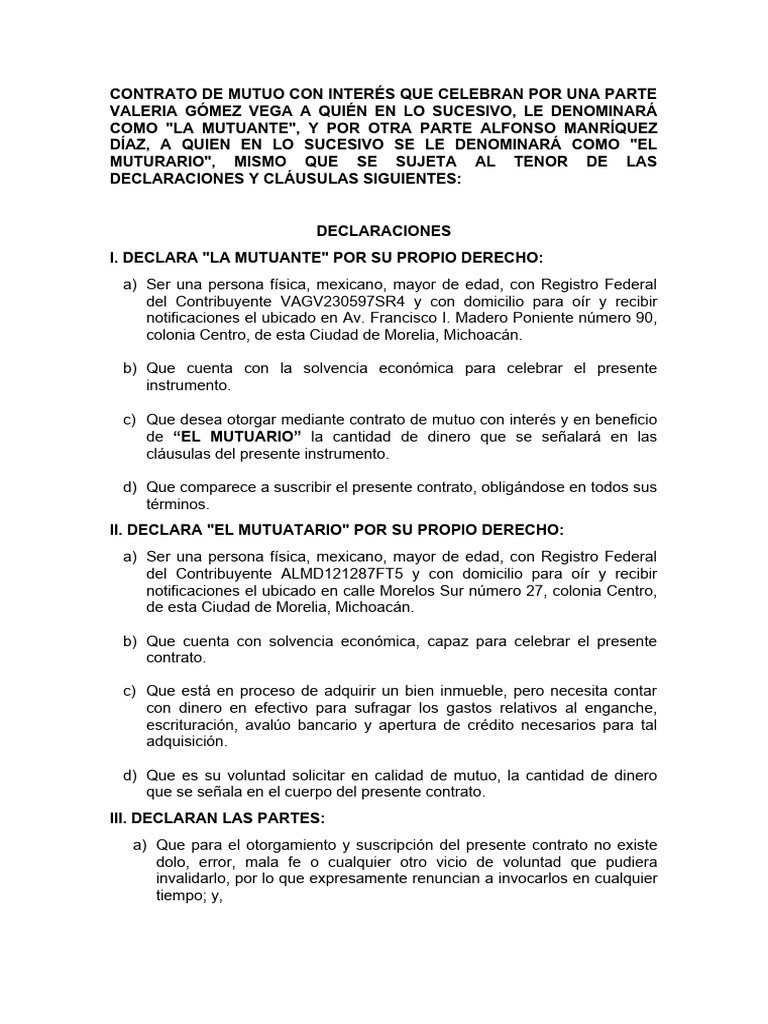 CONTRATO DE MUTUO CON INTERÉS QUE CELEBRAN POR UNA PARTE VALERIA GÓMEZ VEGA A QUIÉN EN LO SUCESIVO, LE DENOMINARÁ COMO "LA MUTUANTE", Y POR OTRA PARTE ALFONSO MANRÍQUEZ DÍAZ, A QUIEN EN LO SUCESIVO SE LE DENOMINARÁ COMO "EL MUTURARIO", MISMO QUE SE SUJETA AL TENOR DE LAS DECLARACIONES Y CLÁUSULAS SIGUIENTES:

DECLARACIONES

I. DECLARA "LA MUTUANTE" POR SU PROPIO DERECHO:

a) Ser una persona física, mexicano, mayor de edad, con Registro Federal del Contribuyente VAGV230597SR4 y con domicilio para oír y recibir notificaciones el ubicado en Av. Francisco I. Madero Poniente número 90, colonia Centro, de esta Ciudad de Morelia, Michoacán.

b) Que cuenta con la solvencia económica para celebrar el presente instrumento.

c) Que desea otorgar mediante contrato de mutuo con interés y en beneficio de "EL MUTUARIO" la cantidad de dinero que se señalará en las cláusulas del presente instrumento.

d) Que comparece a suscribir el presente contrato, obligándose en todos sus términos.

II. DECLARA "EL MUTUATARIO" POR SU PROPIO DERECHO:

a) Ser una persona física, mexicano, mayor de edad, con Registro Federal del Contribuyente ALMD121287FT5 y con domicilio para oír y recibir notificaciones el ubicado en calle Morelos Sur número 27, colonia Centro, de esta Ciudad de Morelia, Michoacán.

b) Que cuenta con solvencia económica, capaz para celebrar el presente contrato.

c) Que está en proceso de adquirir un bien inmueble, pero necesita contar con dinero en efectivo para sufragar los gastos relativos al enganche, escrituración, avalúo bancario y apertura de crédito necesarios para tal adquisición.

d) Que es su voluntad solicitar en calidad de mutuo, la cantidad de dinero que se señala en el cuerpo del presente contrato.

III. DECLARAN LAS PARTES:

a) Que para el otorgamiento y suscripción del presente contrato no existe dolo, error, mala fe o cualquier otro vicio de voluntad que pudiera invalidarlo, por lo que expresamente renuncian a invocarlos en cualquier tiempo; y,